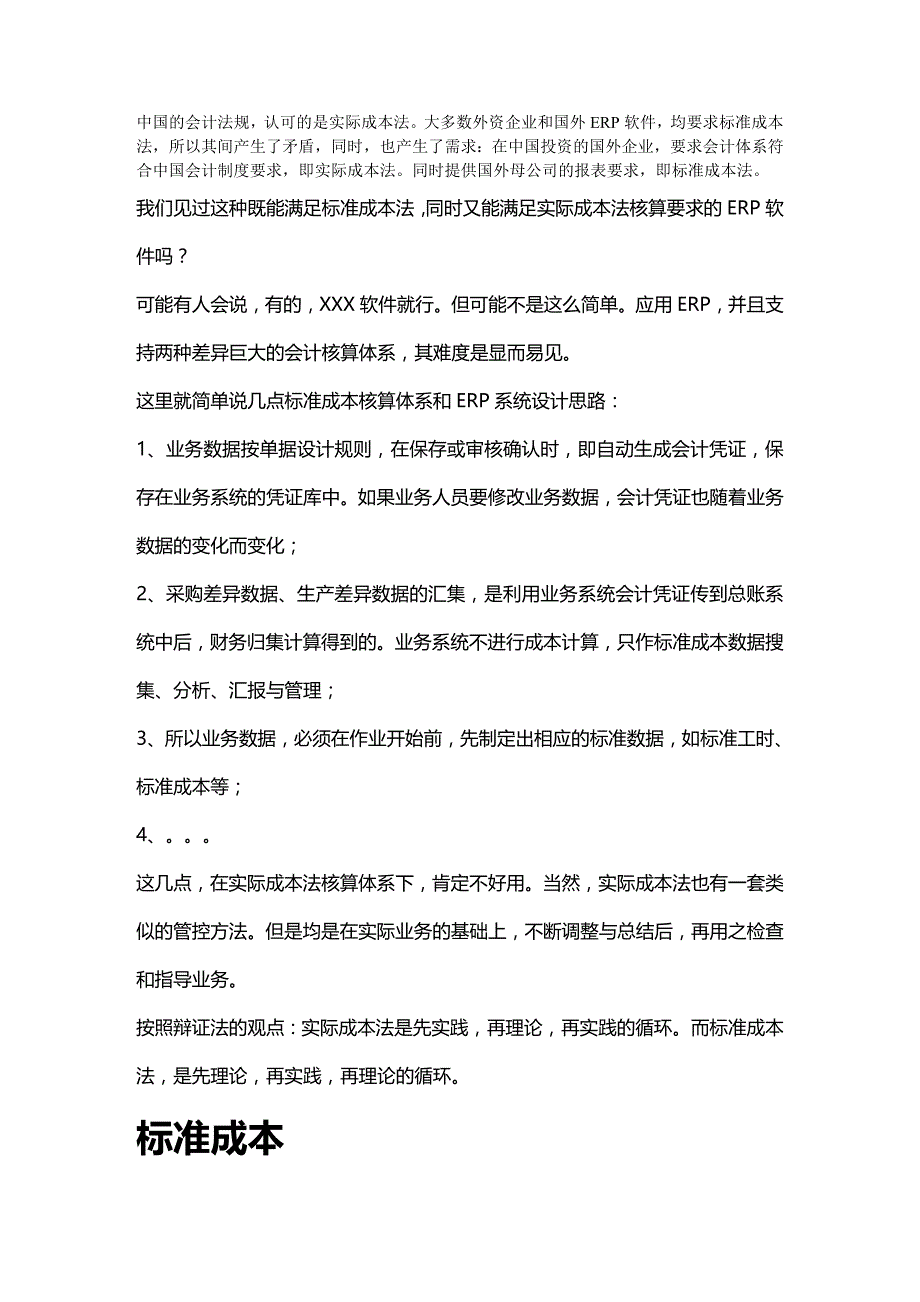 中国的会计法规，认可的是实际成本法。大多数外资企业和国外 ERP 软件，均要求标准成本法，所以其间产生了矛盾，同时，也产生了需求：在中国投资的国外企业，要求会计体系符合中国会计制度要求，即实际成本法。同时提供国外母公司的报表要求，即标准成本法。

我们见过这种既能满足标准成本法，同时又能满足实际成本法核算要求的 ERP 软件吗？

可能有人会说，有的，XXX 软件就行。但可能不是这么简单。应用 ERP，并且支持两种差异巨大的会计核算体系，其难度是显而易见。

这里就简单说几点标准成本核算体系和 ERP 系统设计思路：

1、业务数据按单据设计规则，在保存或审核确认时，即自动生成会计凭证，保存在业务系统的凭证库中。如果业务人员要修改业务数据，会计凭证也随着业务数据的变化而变化；

2、采购差异数据、生产差异数据的汇集，是利用业务系统会计凭证传到总账系统中后，财务归集计算得到的。业务系统不进行成本计算，只作标准成本数据搜集、分析、汇报与管理；

3、所以业务数据，必须在作业开始前，先制定出相应的标准数据，如标准工时、标准成本等；

4、。。。

这几点，在实际成本法核算体系下，肯定不好用。当然，实际成本法也有一套类似的管控方法。但是均是在实际业务的基础上，不断调整与总结后，再用之检查和指导业务。

按照辩证法的观点：实际成本法是先实践，再理论，再实践的循环。而标准成本法，是先理论，再实践，再理论的循环。

标准成本